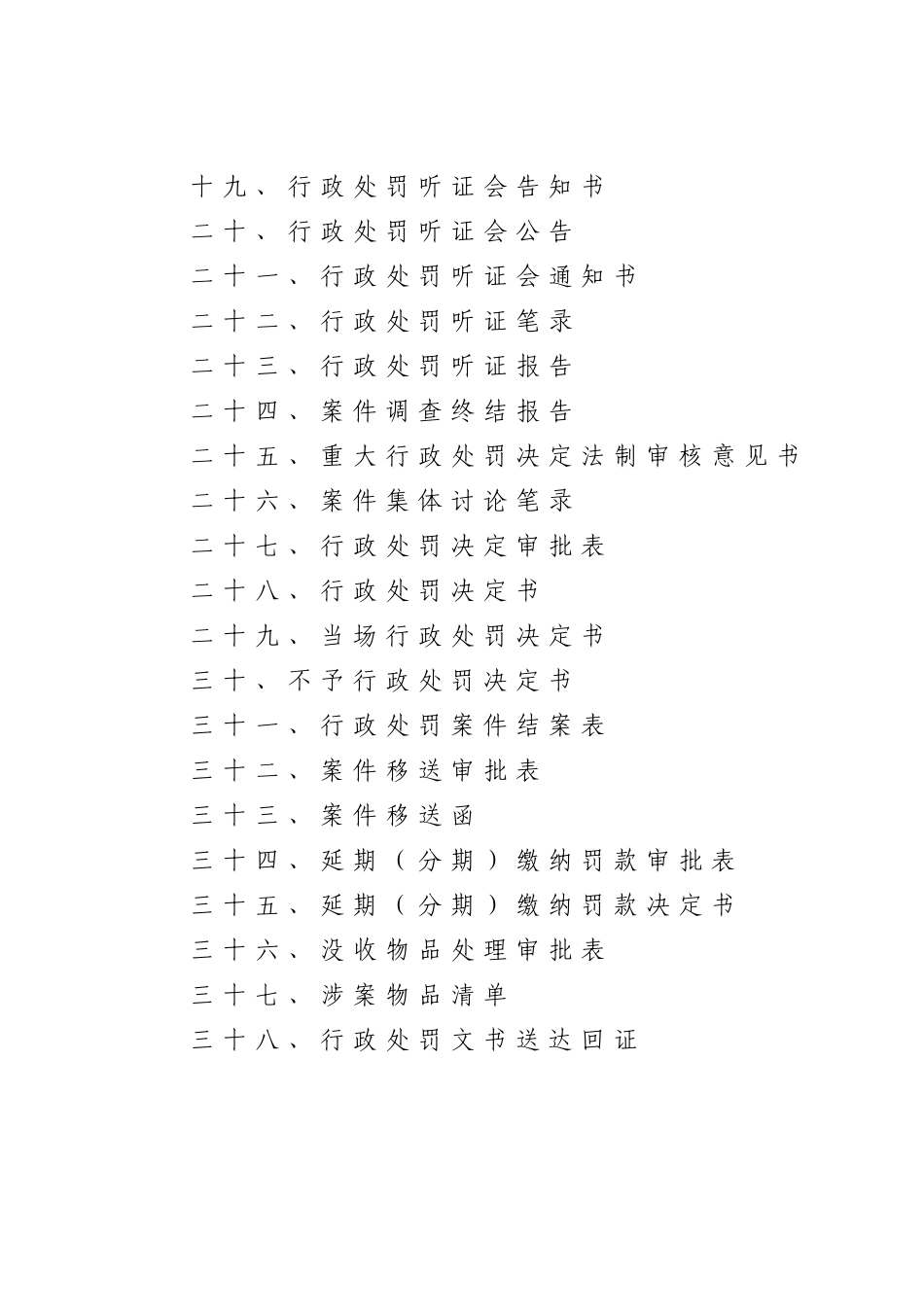 十九、行政处罚听证会告知书
二十、行政处罚听证会公告
二十一、行政处罚听证会通知书
二十二、行政处罚听证笔录
二十三、行政处罚听证报告
二十四、案件调查终结报告
二十五、重大行政处罚决定法制审核意见书
二十六、案件集体讨论笔录
二十七、行政处罚决定审批表
二十八、行政处罚决定书
二十九、当场行政处罚决定书
三十、不予行政处罚决定书
三十一、行政处罚案件结案表
三十二、案件移送审批表
三十三、案件移送函
三十四、延期（分期）缴纳罚款审批表
三十五、延期（分期）缴纳罚款决定书
三十六、没收物品处理审批表
三十七、涉案物品清单
三十八、行政处罚文书送达回证